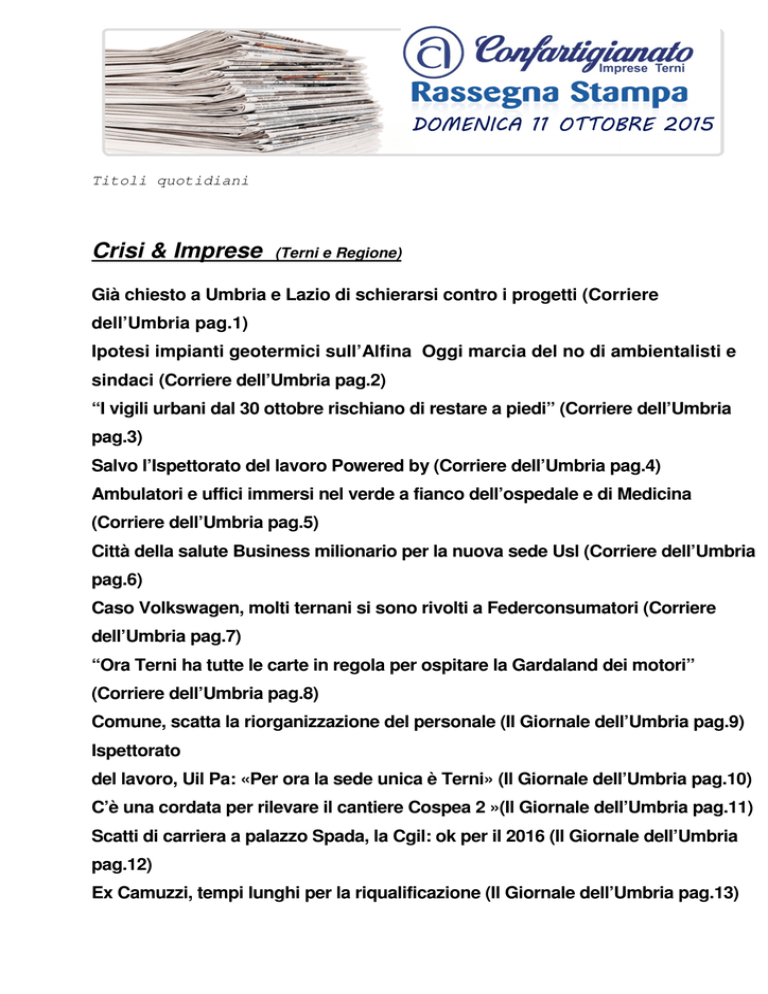 Confartigianato
Imprese Terni
Rassegna Stampa
DOMENICA 11 OTTOBRE 2015

Titoli quotidiani

Crisi & Imprese (Terni e Regione)

Già chiesto a Umbria e Lazio di schierarsi contro i progetti (Corriere dell'Umbria pag.1)
Ipotesi impianti geotermici sull'Alfina Oggi marcia del no di ambientalisti e sindaci (Corriere dell'Umbria pag.2)
"I vigili urbani dal 30 ottobre rischiano di restare a piedi" (Corriere dell'Umbria pag.3)
Salvo l'Ispettorato del lavoro Powered by (Corriere dell'Umbria pag.4)
Ambulatori e uffici immersi nel verde a fianco dell'ospedale e di Medicina (Corriere dell'Umbria pag.5)
Città della salute Business milionario per la nuova sede Usl (Corriere dell'Umbria pag.6)
Caso Volkswagen, molti ternani si sono rivolti a Federconsumatori (Corriere dell'Umbria pag.7)
"Ora Terni ha tutte le carte in regola per ospitare la Gardaland dei motori" (Corriere dell'Umbria pag.8)
Comune, scatta la riorganizzazione del personale (Il Giornale dell'Umbria pag.9)
Ispettorato
del lavoro, Uil Pa: «Per ora la sede unica è Terni» (Il Giornale dell'Umbria pag.10)
C'è una cordata per rilevare il cantiere Cospea 2 »(Il Giornale dell'Umbria pag.11)
Scatti di carriera a palazzo Spada, la Cgil: ok per il 2016 (Il Giornale dell'Umbria pag.12)
Ex Camuzzi, tempi lunghi per la riqualificazione (Il Giornale dell'Umbria pag.13)